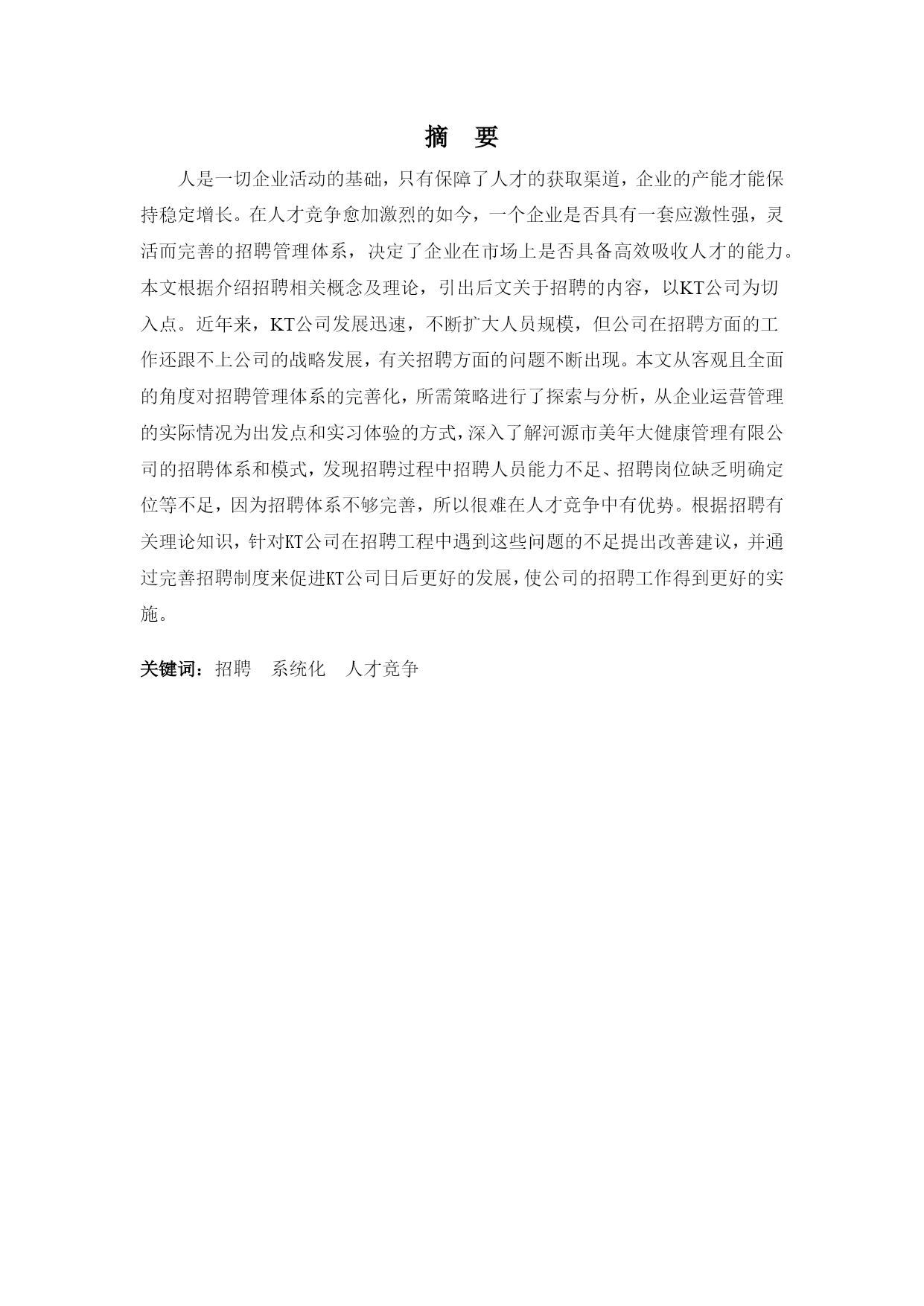 摘　要

人是一切企业活动的基础，只有保障了人才的获取渠道，企业的产能才能保持稳定增长。在人才竞争愈加激烈的如今，一个企业是否具有一套应激性强，灵活而完善的招聘管理体系，决定了企业在市场上是否具备高效吸收人才的能力。本文根据介绍招聘相关概念及理论，引出后文关于招聘的内容，以KT公司为切入点。近年来，KT公司发展迅速，不断扩大人员规模，但公司在招聘方面的工作还跟不上公司的战略发展，有关招聘方面的问题不断出现。本文从客观且全面的角度对招聘管理体系的完善化，所需策略进行了探索与分析，从企业运营管理的实际情况为出发点和实习体验的方式，深入了解河源市美年大健康管理有限公司的招聘体系和模式，发现招聘过程中招聘人员能力不足、招聘岗位缺乏明确定位等不足，因为招聘体系不够完善，所以很难在人才竞争中有优势。根据招聘有关理论知识，针对KT公司在招聘工程中遇到这些问题的不足提出改善建议，并通过完善招聘制度来促进KT公司日后更好的发展，使公司的招聘工作得到更好的实施。

关键词：招聘　系统化　人才竞争